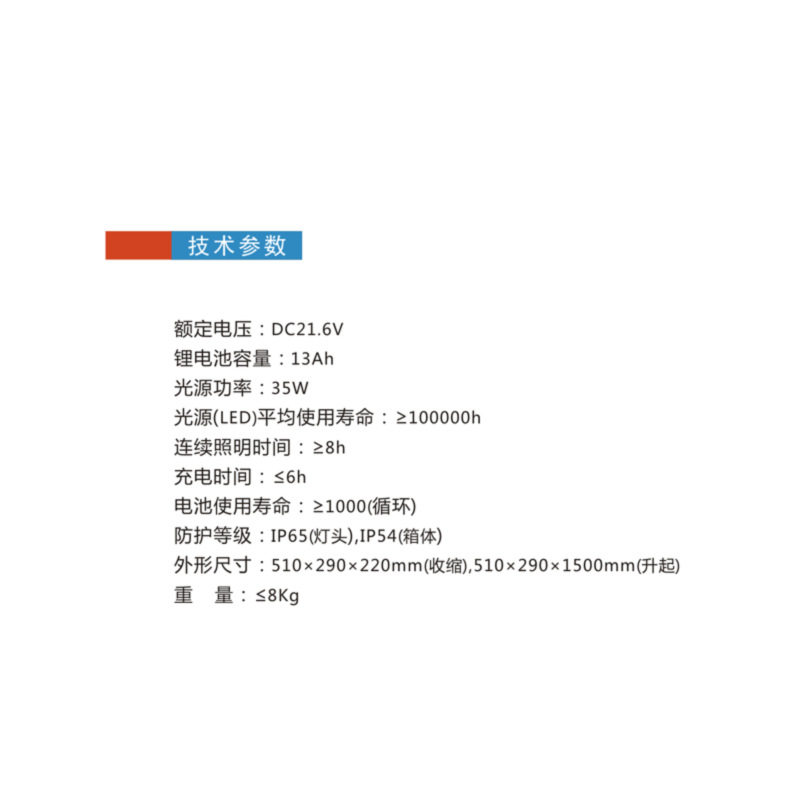 技术参数

额定电压：DC21.6V
锂电池容量：13Ah
光源功率：35W
光源(LED)平均使用寿命：≥100000h
连续照明时间：≥8h
充电时间：≤6h
电池使用寿命：≥1000(循环)
防护等级：IP65(灯头),IP54(箱体)
外形尺寸：510×290×220mm(收缩),510×290×1500mm(升起)
重 量：≤8Kg